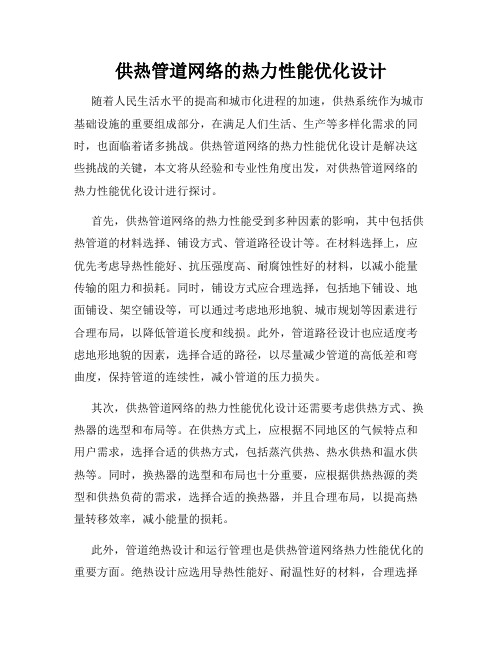 供热管道网络的热力性能优化设计

随着人民生活水平的提高和城市化进程的加速，供热系统作为城市基础设施的重要组成部分，在满足人们生活、生产等多样化需求的同时，也面临着诸多挑战。供热管道网络的热力性能优化设计是解决这些挑战的关键，本文将从经验和专业性角度出发，对供热管道网络的热力性能优化设计进行探讨。

首先，供热管道网络的热力性能受到多种因素的影响，其中包括供热管道的材料选择、铺设方式、管道路径设计等。在材料选择上，应优先考虑导热性能好、抗压强度高、耐腐蚀性好的材料，以减小能量传输的阻力和损耗。同时，铺设方式应合理选择，包括地下铺设、地面铺设、架空铺设等，可以通过考虑地形地貌、城市规划等因素进行合理布局，以降低管道长度和线损。此外，管道路径设计也应适度考虑地形地貌的因素，选择合适的路径，以尽量减少管道的高低差和弯曲度，保持管道的连续性，减小管道的压力损失。

其次，供热管道网络的热力性能优化设计还需要考虑供热方式、换热器的选型和布局等。在供热方式上，应根据不同地区的气候特点和用户需求，选择合适的供热方式，包括蒸汽供热、热水供热和温水供热等。同时，换热器的选型和布局也十分重要，应根据供热热源的类型和供热负荷的需求，选择合适的换热器，并且合理布局，以提高热量转移效率，减小能量的损耗。

此外，管道绝热设计和运行管理也是供热管道网络热力性能优化的重要方面。绝热设计应选用导热性能好、耐温性好的材料，合理选择